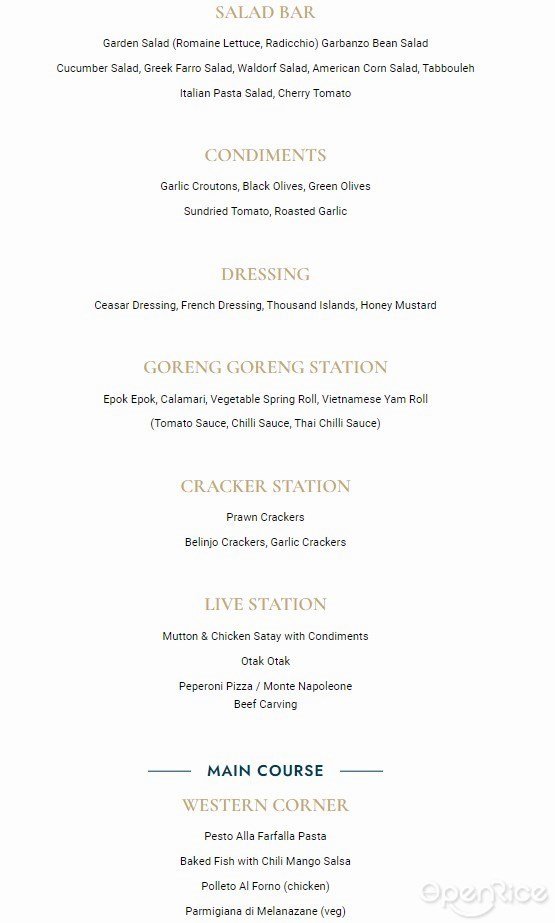 SALAD BAR

Garden Salad (Romaine Lettuce, Radicchio) Garbanzo Bean Salad

Cucumber Salad, Greek Farro Salad, Waldorf Salad, American Corn Salad, Tabbouleh

Italian Pasta Salad, Cherry Tomato

CONDIMENTS

Garlic Croutons, Black Olives, Green Olives

Sundried Tomato, Roasted Garlic

DRESSING

Ceasar Dressing, French Dressing, Thousand Islands, Honey Mustard

GORENG GORENG STATION

Epok Epok, Calamari, Vegetable Spring Roll, Vietnamese Yam Roll

(Tomato Sauce, Chilli Sauce, Thai Chilli Sauce)

CRACKER STATION

Prawn Crackers

Belinjo Crackers, Garlic Crackers

LIVE STATION

Mutton & Chicken Satay with Condiments

Otak Otak

Peperoni Pizza / Monte Napoleone
Beef Carving

MAIN COURSE

WESTERN CORNER

Pesto Alla Farfalla Pasta

Baked Fish with Chili Mango Salsa

Polleto Al Forno (chicken)

Parmigiana di Melanazane (veg)

OpenRice